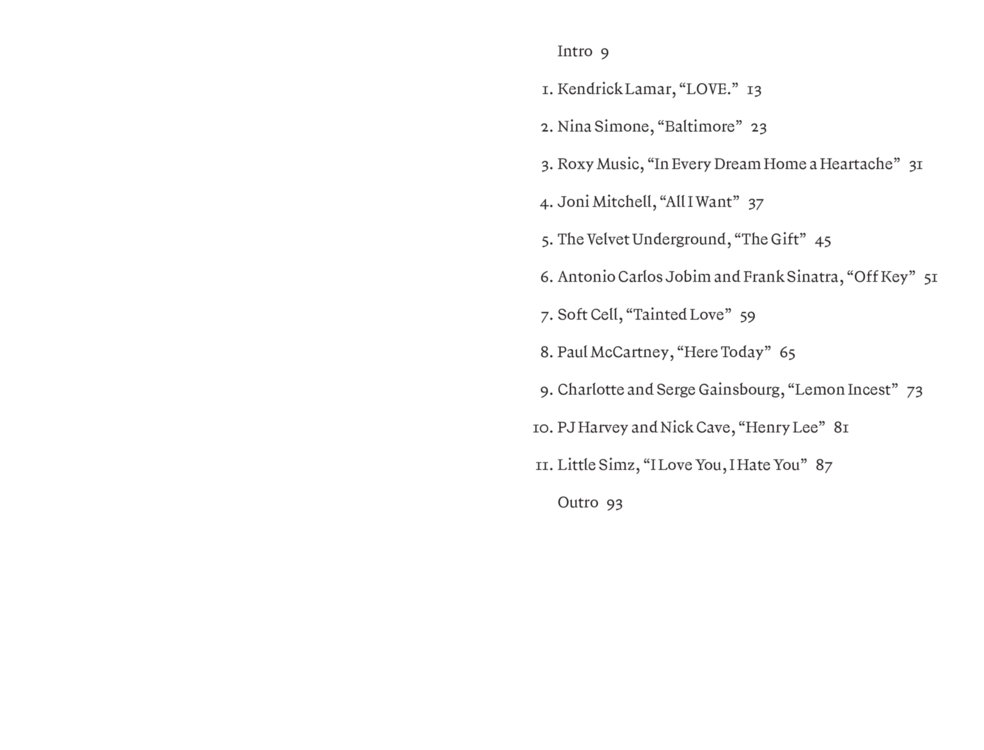 Intro 9

1. Kendrick Lamar, “LOVE.” 13

2. Nina Simone, “Baltimore” 23

3. Roxy Music, “In Every Dream Home a Heartache” 31

4. Joni Mitchell, “All I Want” 37

5. The Velvet Underground, “The Gift” 45

6. Antonio Carlos Jobim and Frank Sinatra, “Off Key” 51

7. Soft Cell, “Tainted Love” 59

8. Paul McCartney, “Here Today” 65

9. Charlotte and Serge Gainsbourg, “Lemon Incest” 73

10. PJ Harvey and Nick Cave, “Henry Lee” 81

11. Little Simz, “I Love You, I Hate You” 87

Outro 93